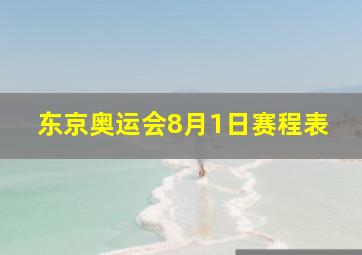 东京奥运会8月1日赛程表